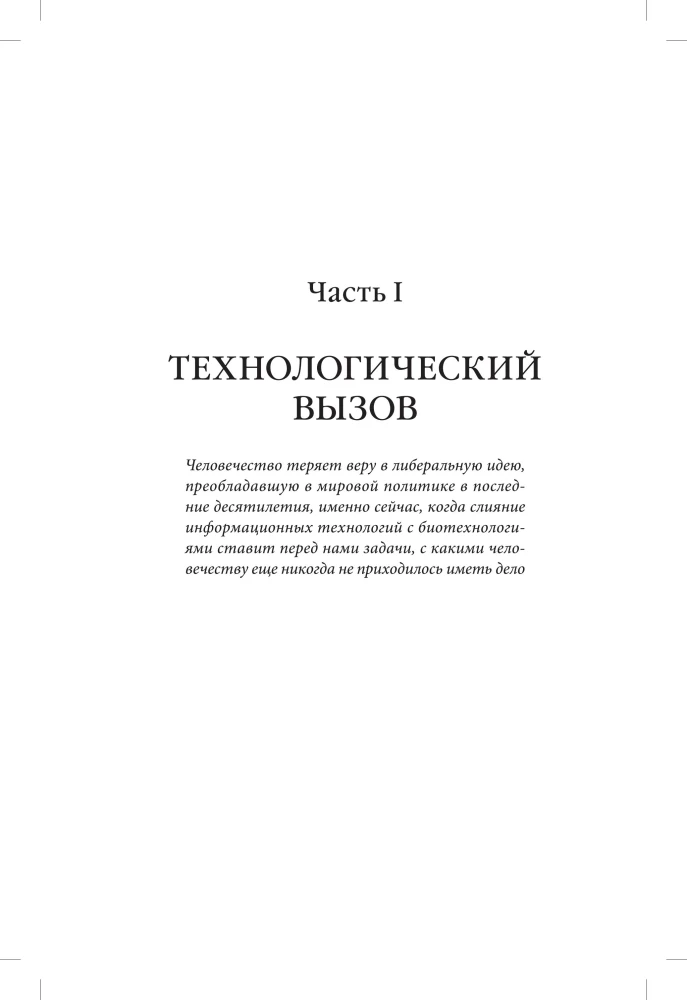 Часть I

ТЕХНОЛОГИЧЕСКИЙ ВЫЗОВ

Человечество теряет веру в либеральную идею, преобладавшую в мировой политике в последние десятилетия, именно сейчас, когда слияние информационных технологий с биотехнологиями ставит перед нами задачи, с какими человечеству еще никогда не приходилось иметь дело